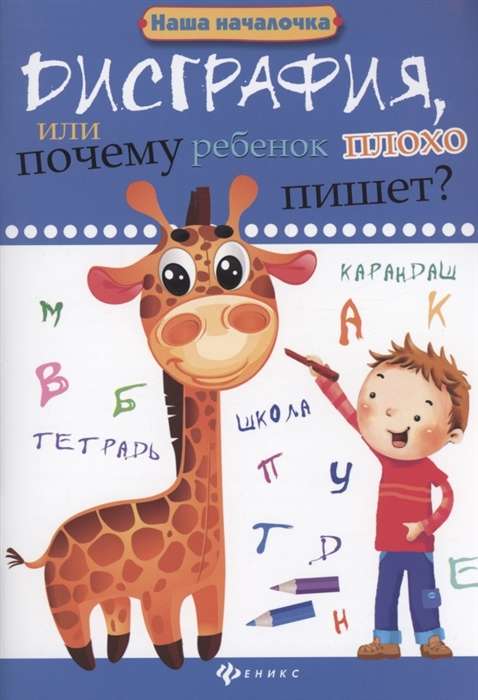 Наша началочка

ДИСГРАФИЯ,
или
почему ребенок плохо
пишет?

КАРАНДАШ
М
А
К
В
Б
ШКОЛА
ТЕТРАДЬ
П
У
Г
Д
Е
Н

ФЕНИКС